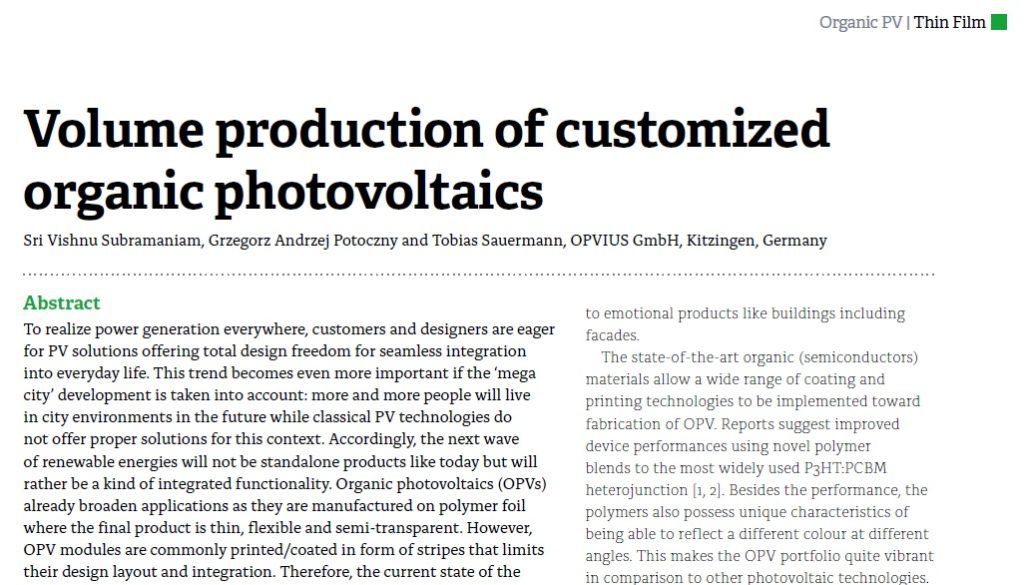 Organic PV | Thin Film

Volume production of customized organic photovoltaics

Sri Vishnu Subramaniam, Grzegorz Andrzej Potoczny and Tobias Sauermann, OPVIUS GmbH, Kitzingen, Germany

Abstract

To realize power generation everywhere, customers and designers are eager for PV solutions offering total design freedom for seamless integration into everyday life. This trend becomes even more important if the 'mega city' development is taken into account: more and more people will live in city environments in the future while classical PV technologies do not offer proper solutions for this context. Accordingly, the next wave of renewable energies will not be standalone products like today but will rather be a kind of integrated functionality. Organic photovoltaics (OPVs) already broaden applications as they are manufactured on polymer foil where the final product is thin, flexible and semi-transparent. However, OPV modules are commonly printed/coated in form of stripes that limits their design layout and integration. Therefore, the current state of the

to emotional products like buildings including facades.

The state-of-the-art organic (semiconductors) materials allow a wide range of coating and printing technologies to be implemented toward fabrication of OPV. Reports suggest improved device performances using novel polymer blends to the most widely used P3HT:PCBM heterojunction [1, 2]. Besides the performance, the polymers also possess unique characteristics of being able to reflect a different colour at different angles. This makes the OPV portfolio quite vibrant in comparison to other photovoltaic technologies.